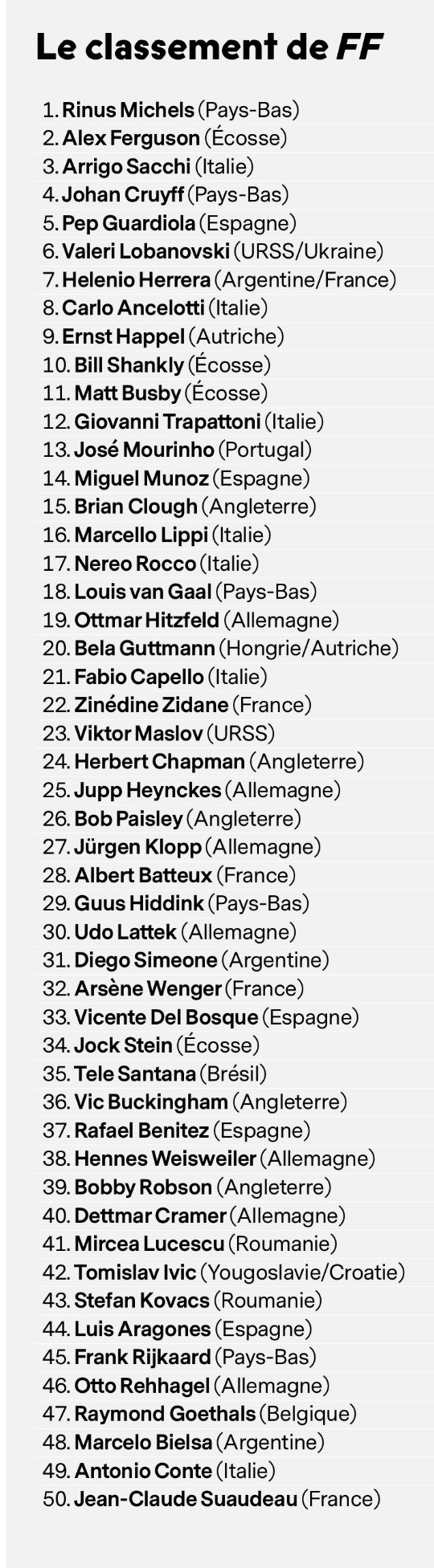 Le classement de FF

1. Rinus Michels (Pays-Bas)
2. Alex Ferguson (Écosse)
3. Arrigo Sacchi (Italie)
4. Johan Cruyff (Pays-Bas)
5. Pep Guardiola (Espagne)
6. Valeri Lobanovski (URSS/Ukraine)
7. Helenio Herrera (Argentine/France)
8. Carlo Ancelotti (Italie)
9. Ernst Happel (Autriche)
10. Bill Shankly (Écosse)
11. Matt Busby (Écosse)
12. Giovanni Trapattoni (Italie)
13. José Mourinho (Portugal)
14. Miguel Munoz (Espagne)
15. Brian Clough (Angleterre)
16. Marcello Lippi (Italie)
17. Nereo Rocco (Italie)
18. Louis van Gaal (Pays-Bas)
19. Ottmar Hitzfeld (Allemagne)
20. Bela Guttmann (Hongrie/Autriche)
21. Fabio Capello (Italie)
22. Zinédine Zidane (France)
23. Viktor Maslov (URSS)
24. Herbert Chapman (Angleterre)
25. Jupp Heynckes (Allemagne)
26. Bob Paisley (Angleterre)
27. Jürgen Klopp (Allemagne)
28. Albert Batteux (France)
29. Guus Hiddink (Pays-Bas)
30. Udo Lattek (Allemagne)
31. Diego Simeone (Argentine)
32. Arsène Wenger (France)
33. Vicente Del Bosque (Espagne)
34. Jock Stein (Écosse)
35. Tele Santana (Brésil)
36. Vic Buckingham (Angleterre)
37. Rafael Benitez (Espagne)
38. Hennes Weisweiler (Allemagne)
39. Bobby Robson (Angleterre)
40. Dettmar Cramer (Allemagne)
41. Mircea Lucescu (Roumanie)
42. Tomislav Ivic (Yougoslavie/Croatie)
43. Stefan Kovacs (Roumanie)
44. Luis Aragones (Espagne)
45. Frank Rijkaard (Pays-Bas)
46. Otto Rehhagel (Allemagne)
47. Raymond Goethals (Belgique)
48. Marcelo Bielsa (Argentine)
49. Antonio Conte (Italie)
50. Jean-Claude Suaudeau (France)